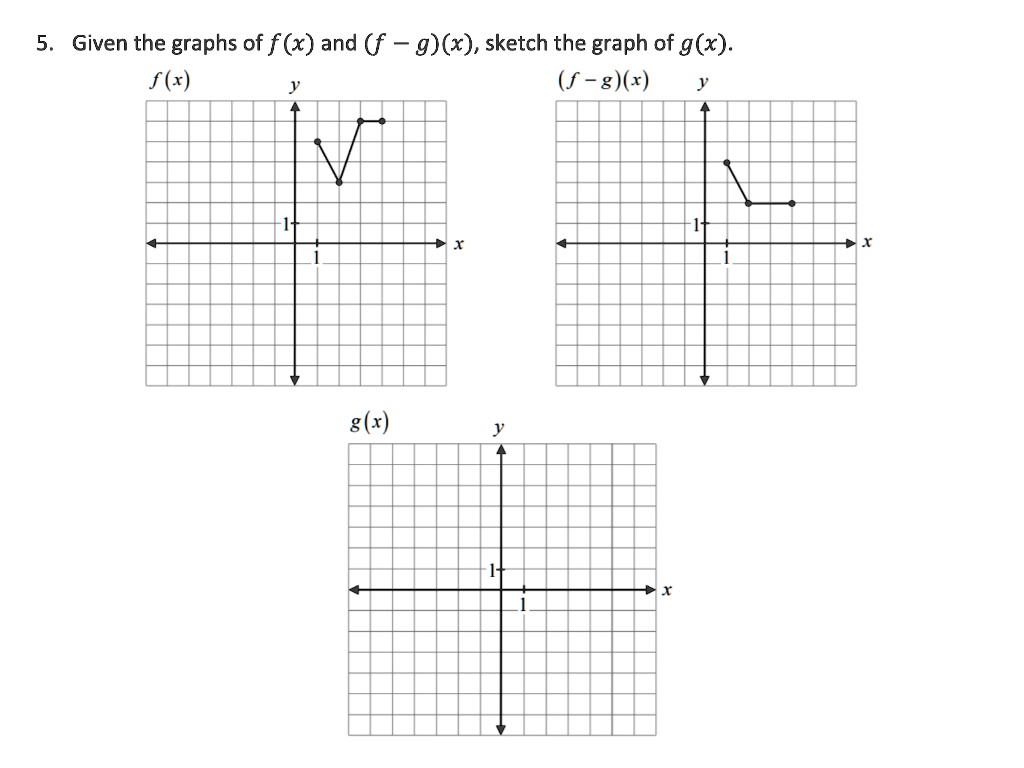 5. Given the graphs of $f(x)$ and $(f-g)(x)$, sketch the graph of $g(x)$.

$f(x)$ $y$

1

1 $x$

$(f-g)(x)$ $y$

1

1 $x$

$g(x)$ $y$

1

1 $x$